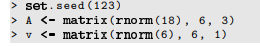 > set.seed(123)
> A <- matrix(rnorm(18), 6, 3)
> v <- matrix(rnorm(6), 6, 1)